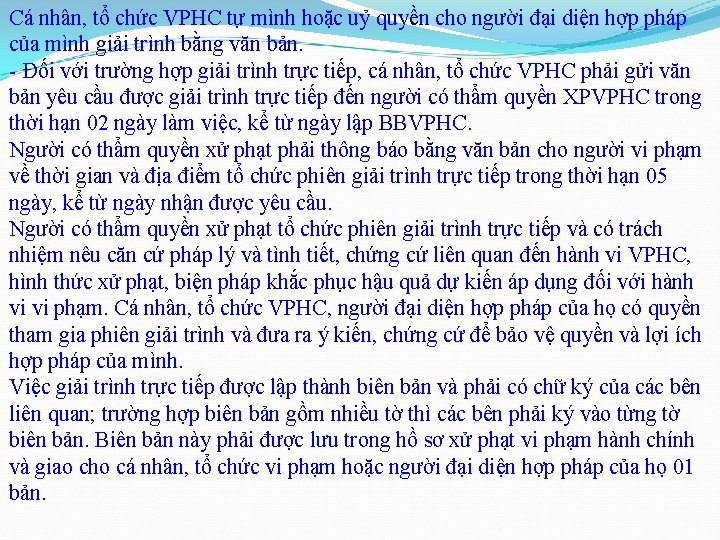 Cá nhân, tổ chức VPHC tự mình hoặc uỷ quyền cho người đại diện hợp pháp của mình giải trình bằng văn bản.
- Đối với trường hợp giải trình trực tiếp, cá nhân, tổ chức VPHC phải gửi văn bản yêu cầu được giải trình trực tiếp đến người có thẩm quyền XPVPHC trong thời hạn 02 ngày làm việc, kể từ ngày lập BBVPHC.
Người có thẩm quyền xử phạt phải thông báo bằng văn bản cho người vi phạm về thời gian và địa điểm tổ chức phiên giải trình trực tiếp trong thời hạn 05 ngày, kể từ ngày nhận được yêu cầu.
Người có thẩm quyền xử phạt tổ chức phiên giải trình trực tiếp và có trách nhiệm nêu căn cứ pháp lý và tình tiết, chứng cứ liên quan đến hành vi VPHC, hình thức xử phạt, biện pháp khắc phục hậu quả dự kiến áp dụng đối với hành vi vi phạm. Cá nhân, tổ chức VPHC, người đại diện hợp pháp của họ có quyền tham gia phiên giải trình và đưa ra ý kiến, chứng cứ để bảo vệ quyền và lợi ích hợp pháp của mình.
Việc giải trình trực tiếp được lập thành biên bản và phải có chữ ký của các bên liên quan; trường hợp biên bản gồm nhiều tờ thì các bên phải ký vào từng tờ biên bản. Biên bản này phải được lưu trong hồ sơ xử phạt vi phạm hành chính và giao cho cá nhân, tổ chức vi phạm hoặc người đại diện hợp pháp của họ 01 bản.